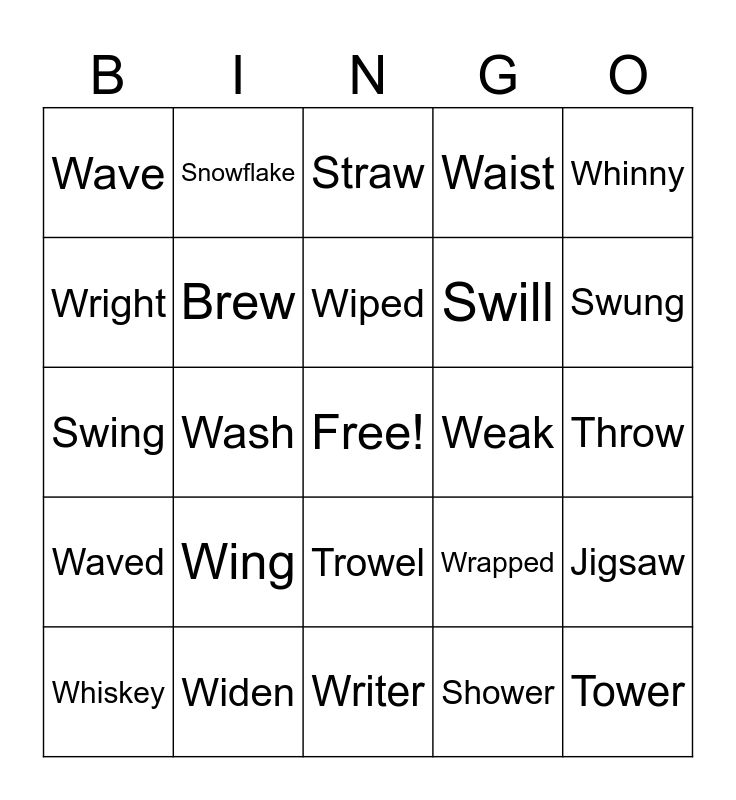 | B | I | N | G | O |
|---|---|---|---|---|
| Wave | Snowflake | Straw | Waist | Whinny |
| Wright | Brew | Wiped | Swill | Swung |
| Swing | Wash | Free! | Weak | Throw |
| Waved | Wing | Trowel | Wrapped | Jigsaw |
| Whiskey | Widen | Writer | Shower | Tower |